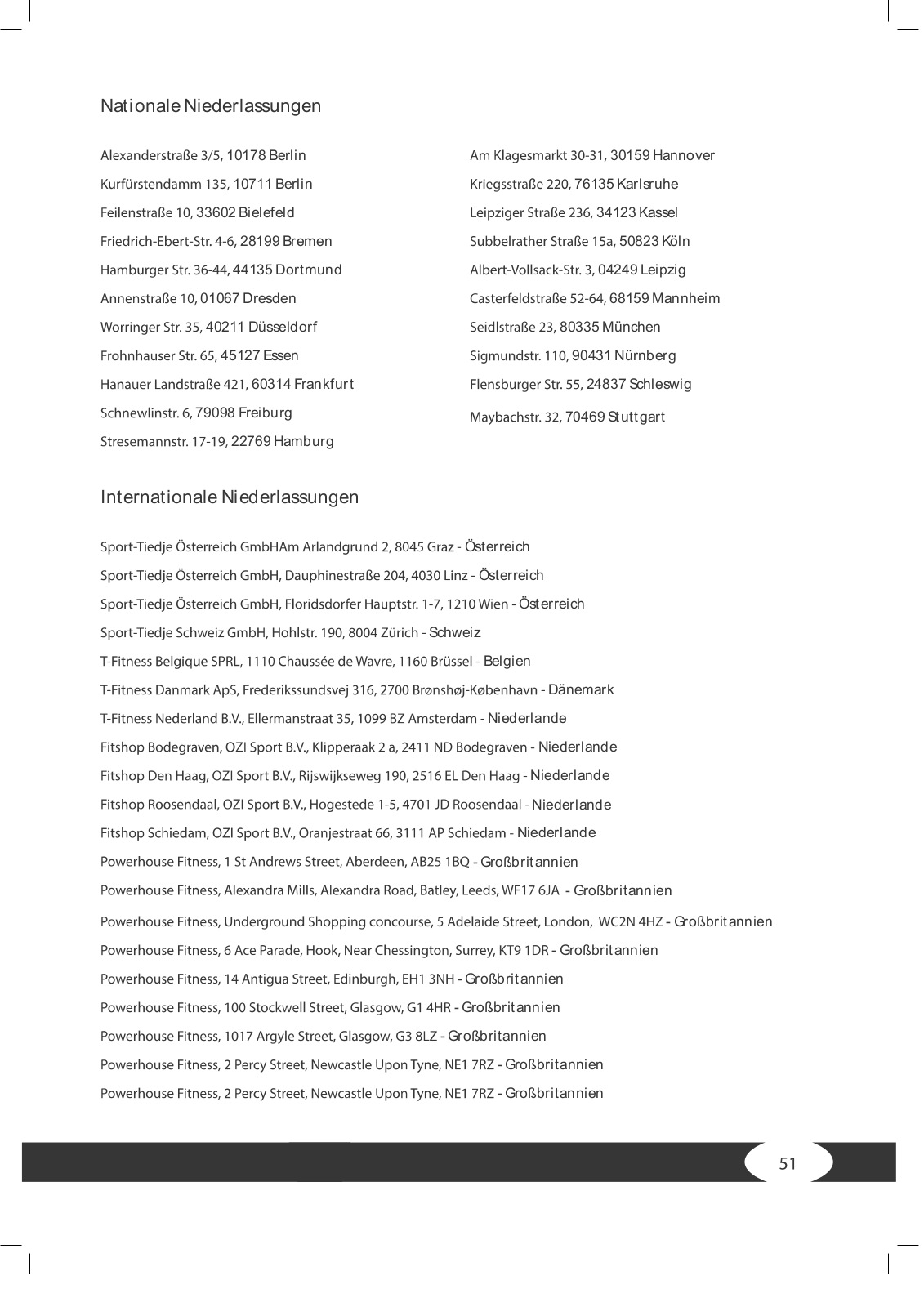 Nationale Niederlassungen

Alexanderstraße 3/5, 10178 Berlin
Kurfürstendamm 135, 10711 Berlin
Feilenstraße 10, 33602 Bielefeld
Friedrich-Ebert-Str. 4-6, 28199 Bremen
Hamburger Str. 36-44, 44135 Dortmund
Annenstraße 10, 01067 Dresden
Worringer Str. 35, 40211 Düsseldorf
Frohnhauser Str. 65, 45127 Essen
Hanauer Landstraße 421, 60314 Frankfurt
Schnewlinstr. 6, 79098 Freiburg
Stresemannstr. 17-19, 22769 Hamburg

Am Klagesmarkt 30-31, 30159 Hannover
Kriegsstraße 220, 76135 Karlsruhe
Leipziger Straße 236, 34123 Kassel
Subbelrather Straße 15a, 50823 Köln
Albert-Vollsack-Str. 3, 04249 Leipzig
Casterfeldstraße 52-64, 68159 Mannheim
Seidlstraße 23, 80335 München
Sigmundstr. 110, 90431 Nürnberg
Flensburger Str. 55, 24837 Schleswig
Maybachstr. 32, 70469 Stuttgart

Internationale Niederlassungen

Sport-Tiedje Österreich GmbHAm Arlandgrund 2, 8045 Graz - Österreich
Sport-Tiedje Österreich GmbH, Dauphinestraße 204, 4030 Linz - Österreich
Sport-Tiedje Österreich GmbH, Floridsdorfer Hauptstr. 1-7, 1210 Wien - Österreich
Sport-Tiedje Schweiz GmbH, Hohlstr. 190, 8004 Zürich - Schweiz
T-Fitness Belgique SPRL, 1110 Chaussée de Wavre, 1160 Brüssel - Belgien
T-Fitness Danmark ApS, Frederikssundsvej 316, 2700 Brønshøj-København - Dänemark
T-Fitness Nederland B.V., Ellermanstraat 35, 1099 BZ Amsterdam - Niederlande
Fitshop Bodegraven, OZI Sport B.V., Klipperaak 2 a, 2411 ND Bodegraven - Niederlande
Fitshop Den Haag, OZI Sport B.V., Rijswijkseweg 190, 2516 EL Den Haag - Niederlande
Fitshop Roosendaal, OZI Sport B.V., Hogestede 1-5, 4701 JD Roosendaal - Niederlande
Fitshop Schiedam, OZI Sport B.V., Oranjestraat 66, 3111 AP Schiedam - Niederlande
Powerhouse Fitness, 1 St Andrews Street, Aberdeen, AB25 1BQ - Großbritannien
Powerhouse Fitness, Alexandra Mills, Alexandra Road, Batley, Leeds, WF17 6JA - Großbritannien
Powerhouse Fitness, Underground Shopping concourse, 5 Adelaide Street, London, WC2N 4HZ - Großbritannien
Powerhouse Fitness, 6 Ace Parade, Hook, Near Chessington, Surrey, KT9 1DR - Großbritannien
Powerhouse Fitness, 14 Antigua Street, Edinburgh, EH1 3NH - Großbritannien
Powerhouse Fitness, 100 Stockwell Street, Glasgow, G1 4HR - Großbritannien
Powerhouse Fitness, 1017 Argyle Street, Glasgow, G3 8LZ - Großbritannien
Powerhouse Fitness, 2 Percy Street, Newcastle Upon Tyne, NE1 7RZ - Großbritannien
Powerhouse Fitness, 2 Percy Street, Newcastle Upon Tyne, NE1 7RZ - Großbritannien

51